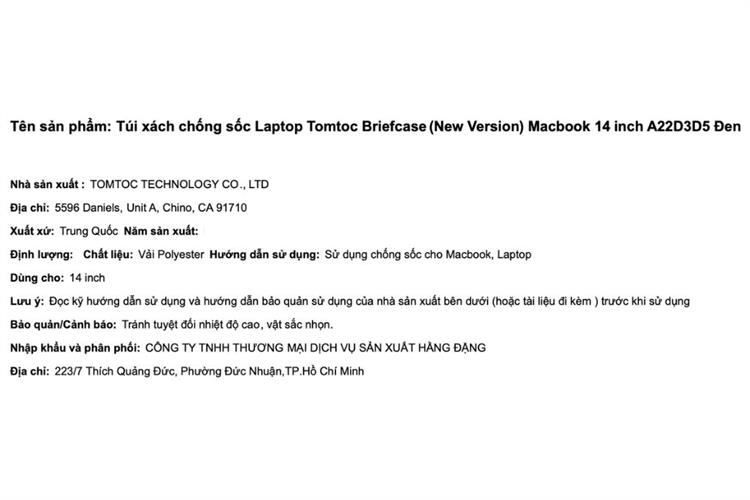 Tên sản phẩm: Túi xách chống sốc Laptop Tomtoc Briefcase (New Version) Macbook 14 inch A22D3D5 Đen

Nhà sản xuất : TOMTOC TECHNOLOGY CO., LTD

Địa chỉ: 5596 Daniels, Unit A, Chino, CA 91710

Xuất xứ: Trung Quốc Năm sản xuất:

Định lượng: Chất liệu: Vải Polyester Hướng dẫn sử dụng: Sử dụng chống sốc cho Macbook, Laptop

Dùng cho: 14 inch

Lưu ý: Đọc kỹ hướng dẫn sử dụng và hướng dẫn bảo quản sử dụng của nhà sản xuất bên dưới (hoặc tài liệu đi kèm ) trước khi sử dụng

Bảo quản/Cảnh báo: Tránh tuyệt đối nhiệt độ cao, vật sắc nhọn.

Nhập khẩu và phân phối: CÔNG TY TNHH THƯƠNG MẠI DỊCH VỤ SẢN XUẤT HÀNG ĐẠNG

Địa chỉ: 223/7 Thích Quảng Đức, Phường Đức Nhuận,TP.Hồ Chí Minh